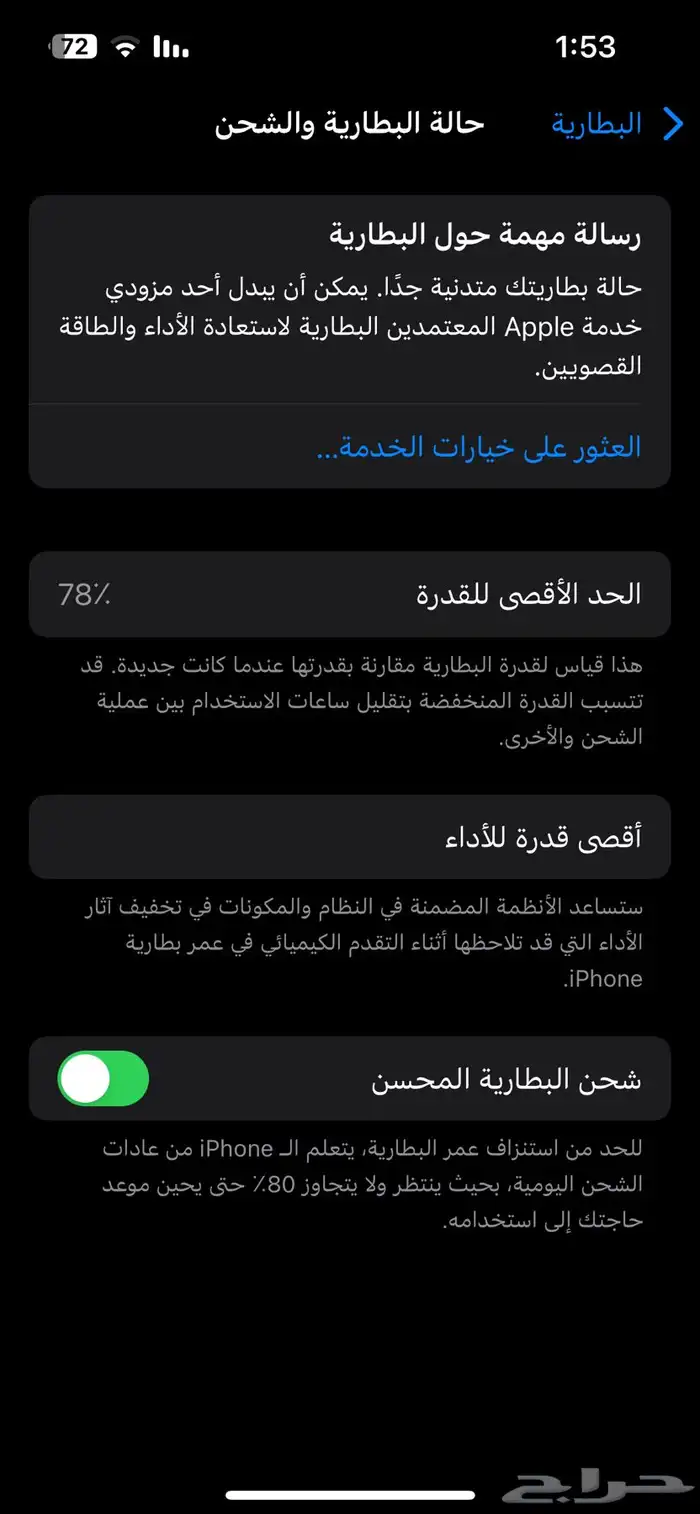 1:53

72

البطارية

حالة البطارية والشحن

رسالة مهمة حول البطارية

حالة بطاريتك متدنية جدًا. يمكن أن يبدل أحد مزودي خدمة Apple المعتمدين البطارية لاستعادة الأداء والطاقة القصويين.

العثور على خيارات الخدمة...

الحد الأقصى للقدرة

78٪

هذا قياس لقدرة البطارية مقارنة بقدرتها عندما كانت جديدة. قد تتسبب القدرة المنخفضة بتقليل ساعات الاستخدام بين عملية الشحن والأخرى.

أقصى قدرة للأداء

ستساعد الأنظمة المضمنة في النظام والمكونات في تخفيف آثار الأداء التي قد تلاحظها أثناء التقدم الكيميائي في عمر بطارية iPhone.

شحن البطارية المحسن

للحد من استنزاف عمر البطارية، يتعلم الـ iPhone من عادات الشحن اليومية، بحيث ينتظر ولا يتجاوز 80٪ حتى يحين موعد حاجتك إلى استخدامه.

حراج